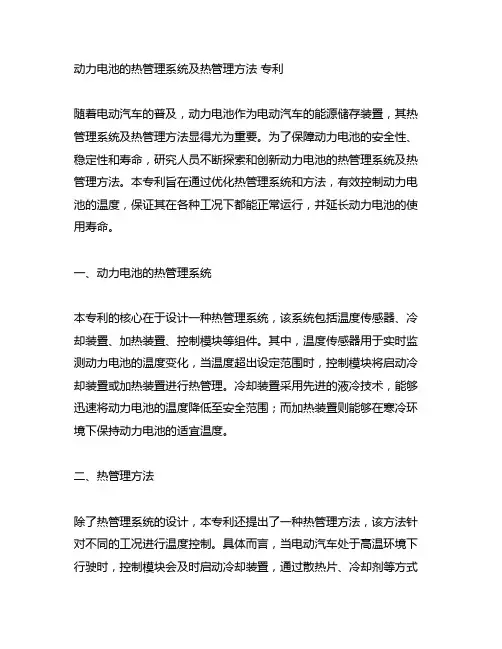 动力电池的热管理系统及热管理方法 专利

随着电动汽车的普及，动力电池作为电动汽车的能源储存装置，其热管理系统及热管理方法显得尤为重要。为了保障动力电池的安全性、稳定性和寿命，研究人员不断探索和创新动力电池的热管理系统及热管理方法。本专利旨在通过优化热管理系统和方法，有效控制动力电池的温度，保证其在各种工况下都能正常运行，并延长动力电池的使用寿命。

一、动力电池的热管理系统

本专利的核心在于设计一种热管理系统，该系统包括温度传感器、冷却装置、加热装置、控制模块等组件。其中，温度传感器用于实时监测动力电池的温度变化，当温度超出设定范围时，控制模块将启动冷却装置或加热装置进行热管理。冷却装置采用先进的液冷技术，能够迅速将动力电池的温度降低至安全范围；而加热装置则能够在寒冷环境下保持动力电池的适宜温度。

二、热管理方法

除了热管理系统的设计，本专利还提出了一种热管理方法，该方法针对不同的工况进行温度控制。具体而言，当电动汽车处于高温环境下行驶时，控制模块会及时启动冷却装置，通过散热片、冷却剂等方式